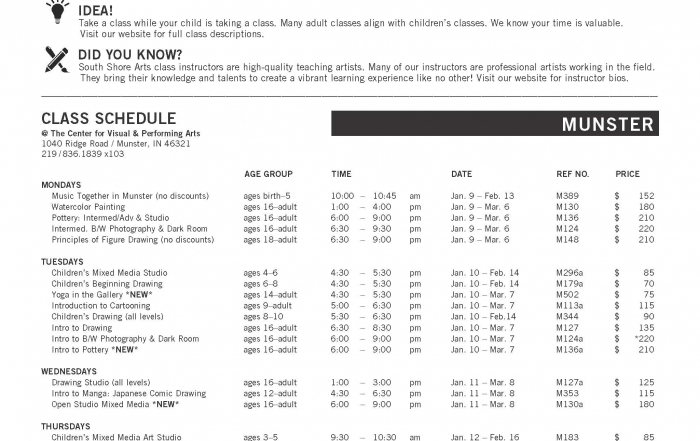 IDEA!
Take a class while your child is taking a class. Many adult classes align with children's classes. We know your time is valuable. Visit our website for full class descriptions.

DID YOU KNOW?
South Shore Arts class instructors are high-quality teaching artists. Many of our instructors are professional artists working in the field. They bring their knowledge and talents to create a vibrant learning experience like no other! Visit our website for instructor bios.

CLASS SCHEDULE
@ The Center for Visual & Performing Arts
1040 Ridge Road / Munster, IN 46321
219 / 836.1839 x103

MUNSTER

| | AGE GROUP | TIME | DATE | REF NO. | PRICE |
|---|---|---|---|---|---|
| MONDAYS | | | | | |
| Music Together in Munster (no discounts) | ages birth–5 | 10:00 – 10:45 am | Jan. 9 – Feb. 13 | M389 | $ 152 |
| Watercolor Painting | ages 16–adult | 1:00 – 4:00 pm | Jan. 9 – Mar. 6 | M130 | $ 180 |
| Pottery: Intermed/Adv & Studio | ages 16–adult | 6:00 – 9:00 pm | Jan. 9 – Mar. 6 | M136 | $ 210 |
| Intermed. B/W Photography & Dark Room | ages 16–adult | 6:30 – 9:30 pm | Jan. 9 – Mar. 6 | M124 | $ 220 |
| Principles of Figure Drawing (no discounts) | ages 18–adult | 6:30 – 9:00 pm | Jan. 9 – Mar. 6 | M148 | $ 210 |
| TUESDAYS | | | | | |
| Children's Mixed Media Studio | ages 4–6 | 4:30 – 5:30 pm | Jan. 10 – Feb. 14 | M296a | $ 85 |
| Children's Beginning Drawing | ages 6–8 | 4:30 – 5:30 pm | Jan. 10 – Feb. 14 | M179a | $ 70 |
| Yoga in the Gallery *NEW* | ages 14–adult | 4:30 – 5:30 pm | Jan. 10 – Mar. 7 | M502 | $ 75 |
| Introduction to Cartooning | ages 9–adult | 5:00 – 6:30 pm | Jan. 10 – Mar. 7 | M113a | $ 115 |
| Children's Drawing (all levels) | ages 8–10 | 5:30 – 6:30 pm | Jan. 10 – Feb.14 | M344 | $ 90 |
| Intro to Drawing | ages 16–adult | 6:30 – 8:30 pm | Jan. 10 – Mar. 7 | M127 | $ 135 |
| Intro to B/W Photography & Dark Room | ages 16–adult | 6:00 – 9:00 pm | Jan. 10 – Mar. 7 | M124a | $ *220 |
| Intro to Pottery *NEW* | ages 16–adult | 6:00 – 9:00 pm | Jan. 10 – Mar. 7 | M136a | $ 210 |
| WEDNESDAYS | | | | | |
| Drawing Studio (all levels) | ages 16–adult | 1:00 – 3:00 pm | Jan. 11 – Mar. 8 | M127a | $ 125 |
| Intro to Manga: Japanese Comic Drawing | ages 12–adult | 4:30 – 6:30 pm | Jan. 11 – Mar. 8 | M353 | $ 115 |
| Open Studio Mixed Media *NEW* | ages 16–adult | 6:00 – 9:00 pm | Jan. 11 – Mar. 8 | M130a | $ 180 |
| THURSDAYS | | | | | |
| Children's Mixed Media Art Studio | ages 3–5 | 9:30 – 10:30 am | Jan. 12 – Feb. 16 | M183 | $ 85 |